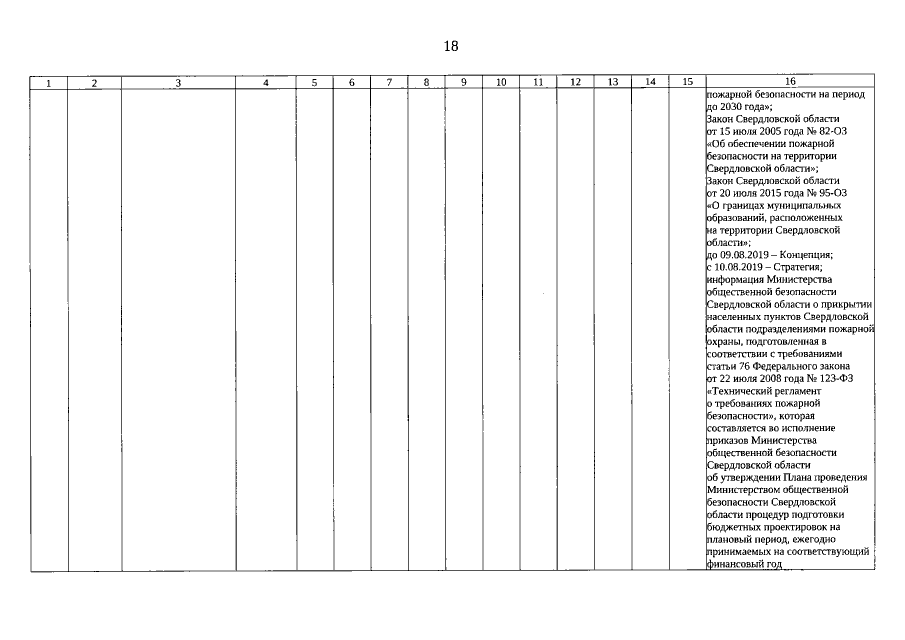 18

| 1 | 2 | 3 | 4 | 5 | 6 | 7 | 8 | 9 | 10 | 11 | 12 | 13 | 14 | 15 | 16 |
|---|---|---|---|---|---|---|---|---|---|---|---|---|---|---|---|
| | | | | | | | | | | | | | | | пожарной безопасности на период до 2030 года»; Закон Свердловской области от 15 июля 2005 года № 82-ОЗ «Об обеспечении пожарной безопасности на территории Свердловской области»; Закон Свердловской области от 20 июля 2015 года № 95-ОЗ «О границах муниципальных образований, расположенных на территории Свердловской области»; до 09.08.2019 – Концепция; с 10.08.2019 – Стратегия; информация Министерства общественной безопасности Свердловской области о прикрытии населенных пунктов Свердловской области подразделениями пожарной охраны, подготовленная в соответствии с требованиями статьи 76 Федерального закона от 22 июля 2008 года № 123-ФЗ «Технический регламент о требованиях пожарной безопасности», которая составляется во исполнение приказов Министерства общественной безопасности Свердловской области об утверждении Плана проведения Министерством общественной безопасности Свердловской области процедур подготовки бюджетных проектировок на плановый период, ежегодно принимаемых на соответствующий финансовый год |